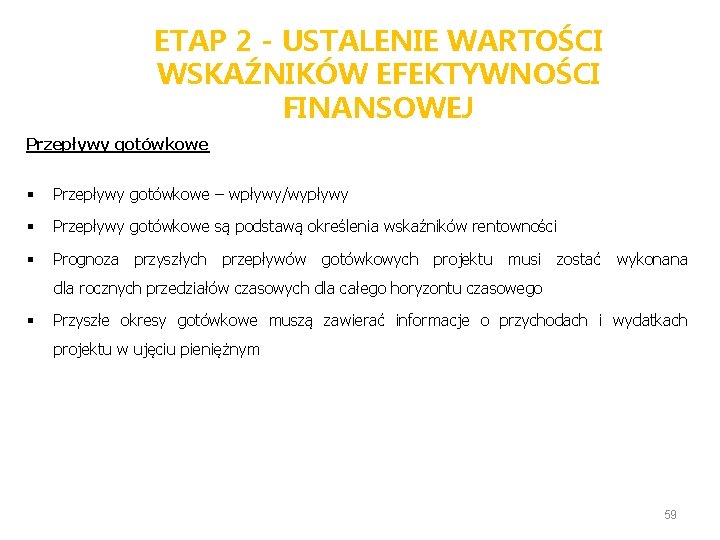 ETAP 2 - USTALENIE WARTOŚCI WSKAŹNIKÓW EFEKTYWNOŚCI FINANSOWEJ

Przepływy gotówkowe

▪ Przepływy gotówkowe – wpływy/wypływy

▪ Przepływy gotówkowe są podstawą określenia wskaźników rentowności

▪ Prognoza przyszłych przepływów gotówkowych projektu musi zostać wykonana dla rocznych przedziałów czasowych dla całego horyzontu czasowego

▪ Przyszłe okresy gotówkowe muszą zawierać informacje o przychodach i wydatkach projektu w ujęciu pieniężnym

59